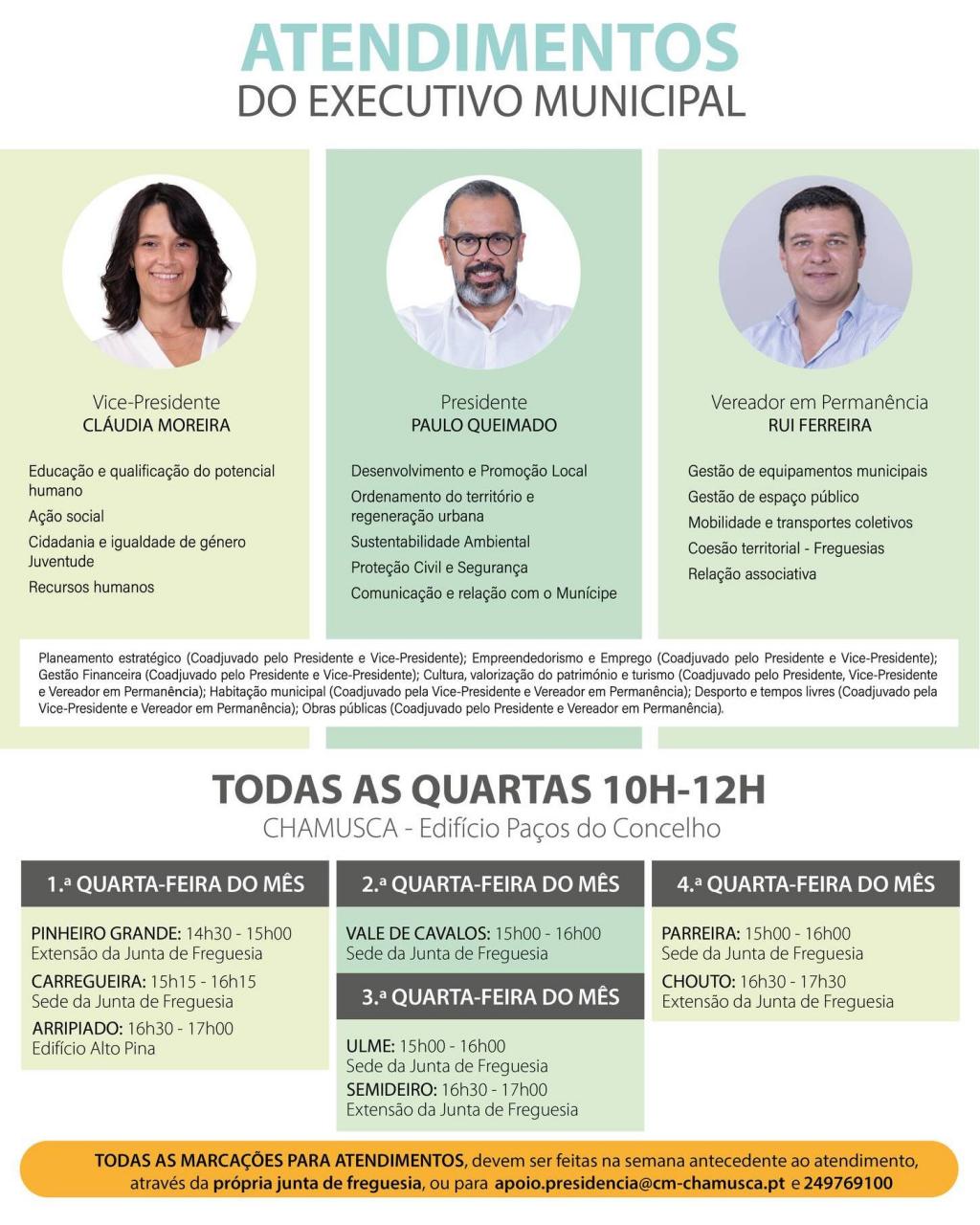 ATENDIMENTOS
DO EXECUTIVO MUNICIPAL

Vice-Presidente
CLÁUDIA MOREIRA

Educação e qualificação do potencial humano
Ação social
Cidadania e igualdade de género
Juventude
Recursos humanos

Presidente
PAULO QUEIMADO

Desenvolvimento e Promoção Local
Ordenamento do território e regeneração urbana
Sustentabilidade Ambiental
Proteção Civil e Segurança
Comunicação e relação com o Munícipe

Vereador em Permanência
RUI FERREIRA

Gestão de equipamentos municipais
Gestão de espaço público
Mobilidade e transportes coletivos
Coesão territorial - Freguesias
Relação associativa

Planeamento estratégico (Coadjuvado pelo Presidente e Vice-Presidente); Empreendedorismo e Emprego (Coadjuvado pelo Presidente e Vice-Presidente); Gestão Financeira (Coadjuvado pelo Presidente e Vice-Presidente); Cultura, valorização do património e turismo (Coadjuvado pelo Presidente, Vice-Presidente e Vereador em Permanência); Habitação municipal (Coadjuvado pela Vice-Presidente e Vereador em Permanência); Desporto e tempos livres (Coadjuvado pela Vice-Presidente e Vereador em Permanência); Obras públicas (Coadjuvado pelo Presidente e Vereador em Permanência).

TODAS AS QUARTAS 10H-12H
CHAMUSCA - Edifício Paços do Concelho

1.ª QUARTA-FEIRA DO MÊS

PINHEIRO GRANDE: 14h30 - 15h00
Extensão da Junta de Freguesia
CARREGUEIRA: 15h15 - 16h15
Sede da Junta de Freguesia
ARRIPIADO: 16h30 - 17h00
Edifício Alto Pina

2.ª QUARTA-FEIRA DO MÊS

VALE DE CAVALOS: 15h00 - 16h00
Sede da Junta de Freguesia

3.ª QUARTA-FEIRA DO MÊS

ULME: 15h00 - 16h00
Sede da Junta de Freguesia
SEMIDEIRO: 16h30 - 17h00
Extensão da Junta de Freguesia

4.ª QUARTA-FEIRA DO MÊS

PARREIRA: 15h00 - 16h00
Sede da Junta de Freguesia
CHOUTO: 16h30 - 17h30
Extensão da Junta de Freguesia

TODAS AS MARCAÇÕES PARA ATENDIMENTOS, devem ser feitas na semana antecedente ao atendimento, através da própria junta de freguesia, ou para apoio.presidencia@cm-chamusca.pt e 249769100